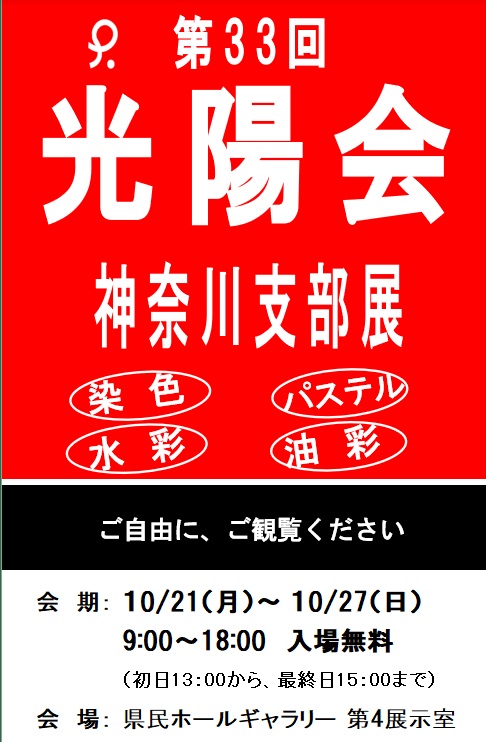 第33回

光陽会

神奈川支部展

染色
パステル
水彩
油彩

ご自由に、ご観覧ください

会 期: 10/21(月)～ 10/27(日)
9:00～18:00 入場無料
(初日13:00から、最終日15:00まで)

会 場: 県民ホールギャラリー 第4展示室